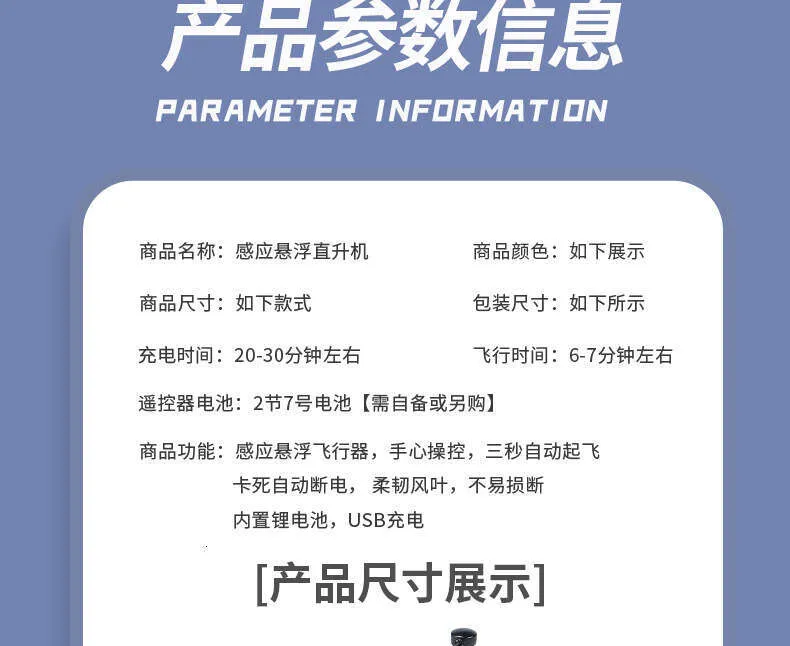 产品参数信息
PARAMETER INFORMATION

商品名称：感应悬浮直升机

商品颜色：如下展示

商品尺寸：如下款式

包装尺寸：如下所示

充电时间：20-30分钟左右

飞行时间：6-7分钟左右

遥控器电池：2节7号电池【需自备或另购】

商品功能：感应悬浮飞行器，手心操控，三秒自动起飞
卡死自动断电，柔韧风叶，不易损断
内置锂电池，USB充电

[产品尺寸展示]